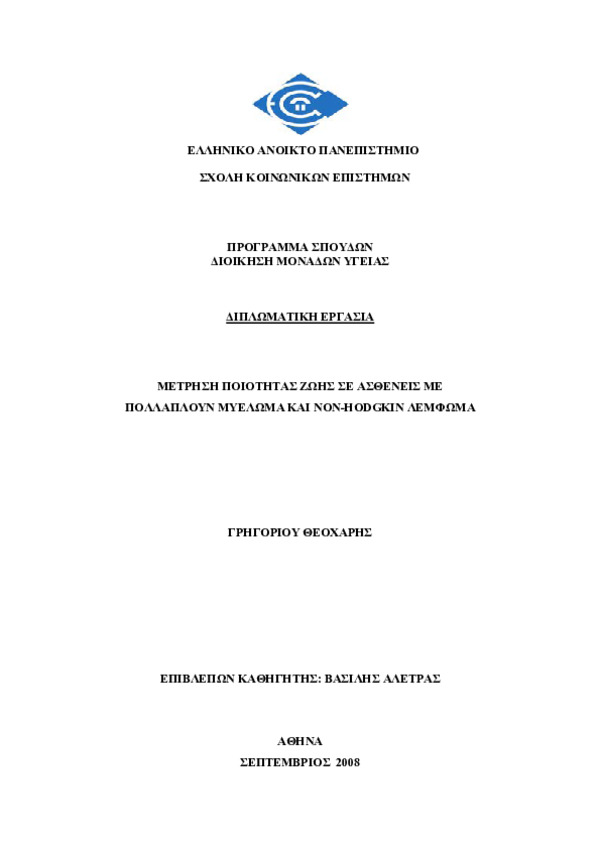 ΕΛΛΗΝΙΚΟ ΑΝΟΙΚΤΟ ΠΑΝΕΠΙΣΤΗΜΙΟ

ΣΧΟΛΗ ΚΟΙΝΩΝΙΚΩΝ ΕΠΙΣΤΗΜΩΝ

ΠΡΟΓΡΑΜΜΑ ΣΠΟΥΔΩΝ
ΔΙΟΙΚΗΣΗ ΜΟΝΑΔΩΝ ΥΓΕΙΑΣ

ΔΙΠΛΩΜΑΤΙΚΗ ΕΡΓΑΣΙΑ

ΜΕΤΡΗΣΗ ΠΟΙΟΤΗΤΑΣ ΖΩΗΣ ΣΕ ΑΣΘΕΝΕΙΣ ΜΕ ΠΟΛΛΑΠΛΟΥΝ ΜΥΕΛΩΜΑ ΚΑΙ NON-HODGKIN ΛΕΜΦΩΜΑ

ΓΡΗΓΟΡΙΟΥ ΘΕΟΧΑΡΗΣ

ΕΠΙΒΛΕΠΩΝ ΚΑΘΗΓΗΤΗΣ: ΒΑΣΙΛΗΣ ΑΛΕΤΡΑΣ

ΑΘΗΝΑ
ΣΕΠΤΕΜΒΡΙΟΣ 2008